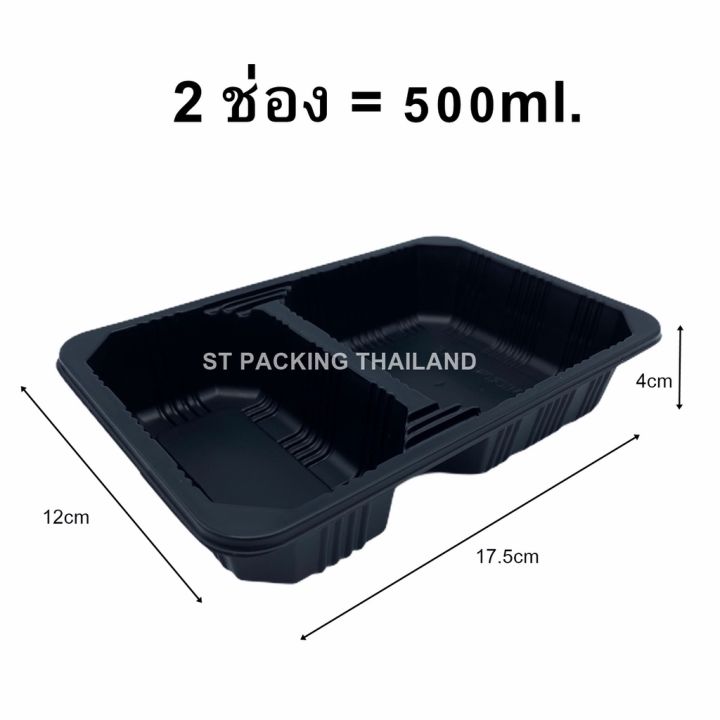 2 ช่อง = 500ml.

ST PACKING THAILAND

4cm

12cm

17.5cm